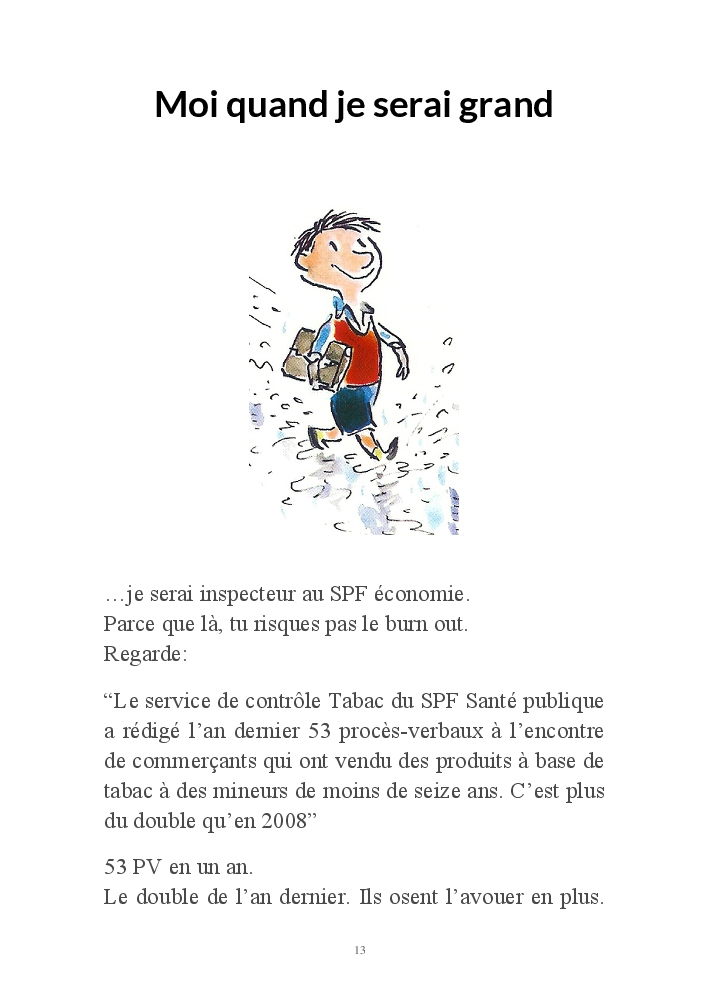 Moi quand je serai grand

…je serai inspecteur au SPF économie.
Parce que là, tu risques pas le burn out.
Regarde:

"Le service de contrôle Tabac du SPF Santé publique a rédigé l'an dernier 53 procès-verbaux à l'encontre de commerçants qui ont vendu des produits à base de tabac à des mineurs de moins de seize ans. C'est plus du double qu'en 2008"

53 PV en un an.
Le double de l'an dernier. Ils osent l'avouer en plus.

13